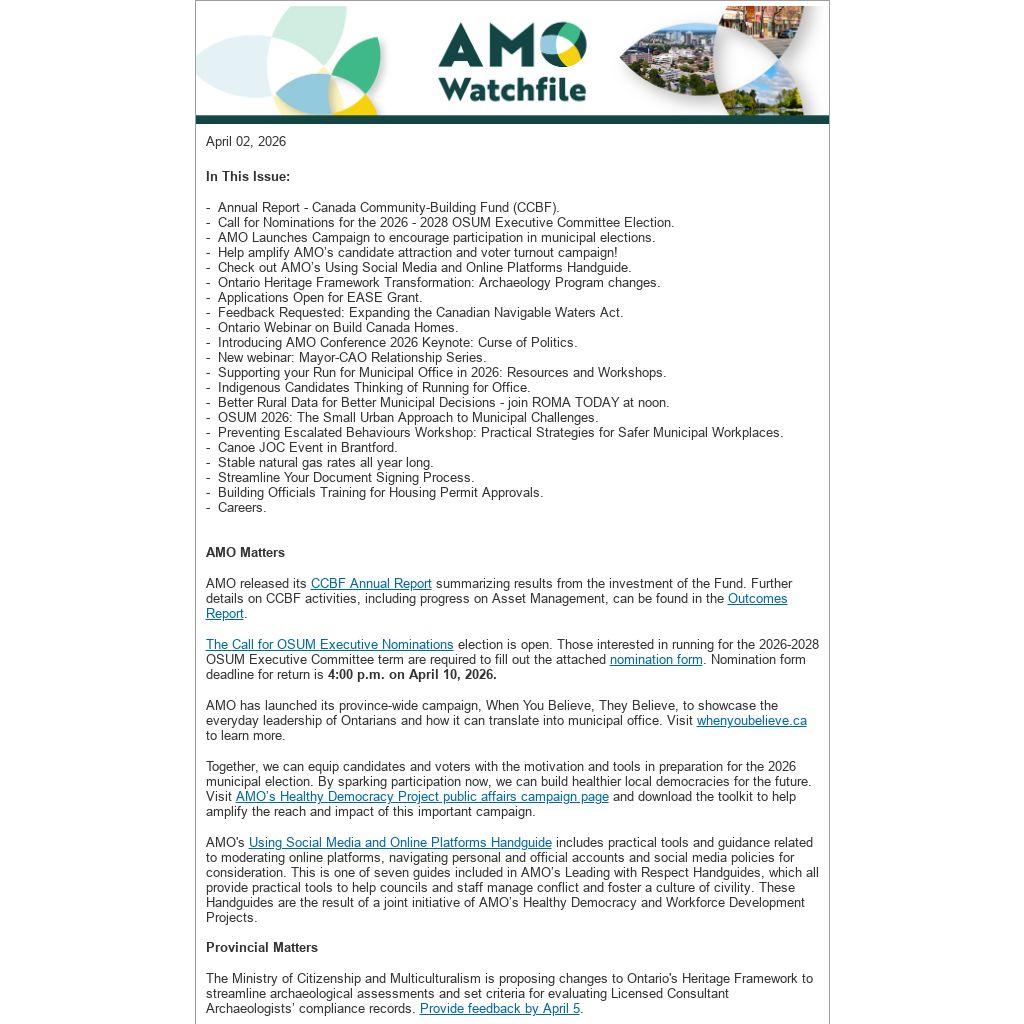 AMO Watchfile

April 02, 2026

In This Issue:

- Annual Report - Canada Community-Building Fund (CCBF).
- Call for Nominations for the 2026 - 2028 OSUM Executive Committee Election.
- AMO Launches Campaign to encourage participation in municipal elections.
- Help amplify AMO's candidate attraction and voter turnout campaign!
- Check out AMO's Using Social Media and Online Platforms Handguide.
- Ontario Heritage Framework Transformation: Archaeology Program changes.
- Applications Open for EASE Grant.
- Feedback Requested: Expanding the Canadian Navigable Waters Act.
- Ontario Webinar on Build Canada Homes.
- Introducing AMO Conference 2026 Keynote: Curse of Politics.
- New webinar: Mayor-CAO Relationship Series.
- Supporting your Run for Municipal Office in 2026: Resources and Workshops.
- Indigenous Candidates Thinking of Running for Office.
- Better Rural Data for Better Municipal Decisions - join ROMA TODAY at noon.
- OSUM 2026: The Small Urban Approach to Municipal Challenges.
- Preventing Escalated Behaviours Workshop: Practical Strategies for Safer Municipal Workplaces.
- Canoe JOC Event in Brantford.
- Stable natural gas rates all year long.
- Streamline Your Document Signing Process.
- Building Officials Training for Housing Permit Approvals.
- Careers.

AMO Matters

AMO released its CCBF Annual Report summarizing results from the investment of the Fund. Further details on CCBF activities, including progress on Asset Management, can be found in the Outcomes Report.

The Call for OSUM Executive Nominations election is open. Those interested in running for the 2026-2028 OSUM Executive Committee term are required to fill out the attached nomination form. Nomination form deadline for return is 4:00 p.m. on April 10, 2026.

AMO has launched its province-wide campaign, When You Believe, They Believe, to showcase the everyday leadership of Ontarians and how it can translate into municipal office. Visit whenyoubelieve.ca to learn more.

Together, we can equip candidates and voters with the motivation and tools in preparation for the 2026 municipal election. By sparking participation now, we can build healthier local democracies for the future. Visit AMO's Healthy Democracy Project public affairs campaign page and download the toolkit to help amplify the reach and impact of this important campaign.

AMO's Using Social Media and Online Platforms Handguide includes practical tools and guidance related to moderating online platforms, navigating personal and official accounts and social media policies for consideration. This is one of seven guides included in AMO's Leading with Respect Handguides, which all provide practical tools to help councils and staff manage conflict and foster a culture of civility. These Handguides are the result of a joint initiative of AMO's Healthy Democracy and Workforce Development Projects.

Provincial Matters

The Ministry of Citizenship and Multiculturalism is proposing changes to Ontario's Heritage Framework to streamline archaeological assessments and set criteria for evaluating Licensed Consultant Archaeologists' compliance records. Provide feedback by April 5.